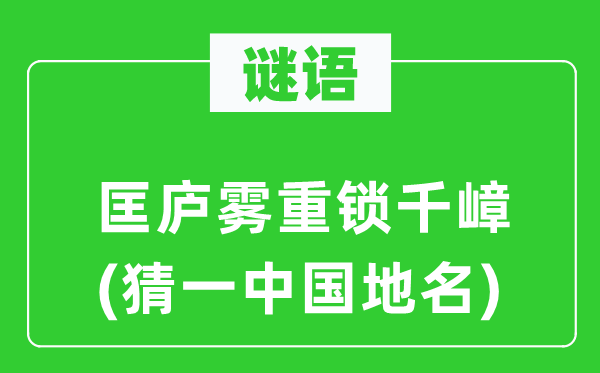 谜语

匡庐雾重锁千嶂
(猜一中国地名)